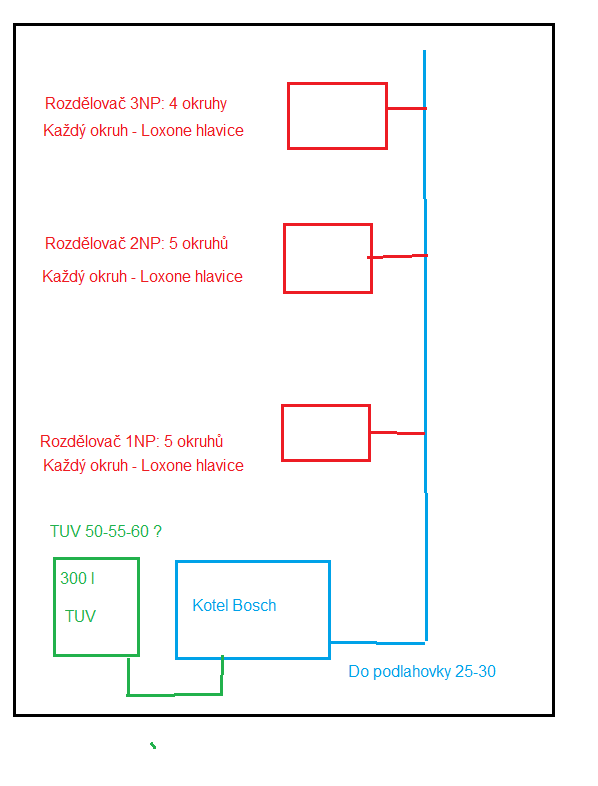 Rozdělovač 3NP: 4 okruhy
Každý okruh - Loxone hlavice

Rozdělovač 2NP: 5 okruhů
Každý okruh - Loxone hlavice

Rozdělovač 1NP: 5 okruhů
Každý okruh - Loxone hlavice

TUV 50-55-60 ?

300 l
TUV

Kotel Bosch

Do podlahovky 25-30